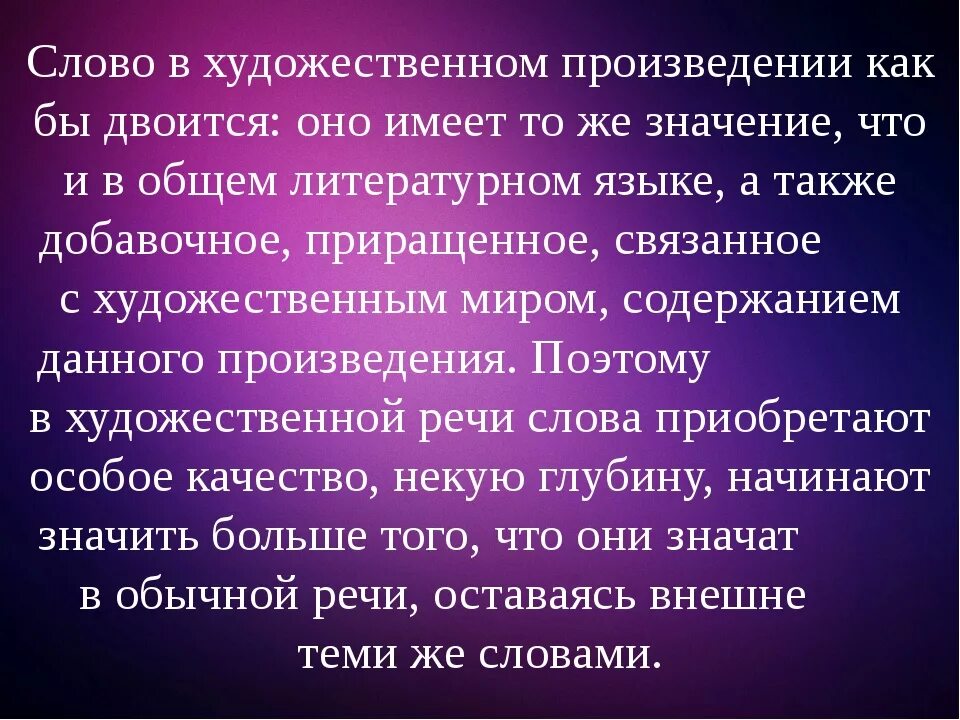 Слово в художественном произведении как бы двоится: оно имеет то же значение, что и в общем литературном языке, а также добавочное, приращенное, связанное с художественным миром, содержанием данного произведения. Поэтому в художественной речи слова приобретают особое качество, некую глубину, начинают значить больше того, что они значат в обычной речи, оставаясь внешне теми же словами.